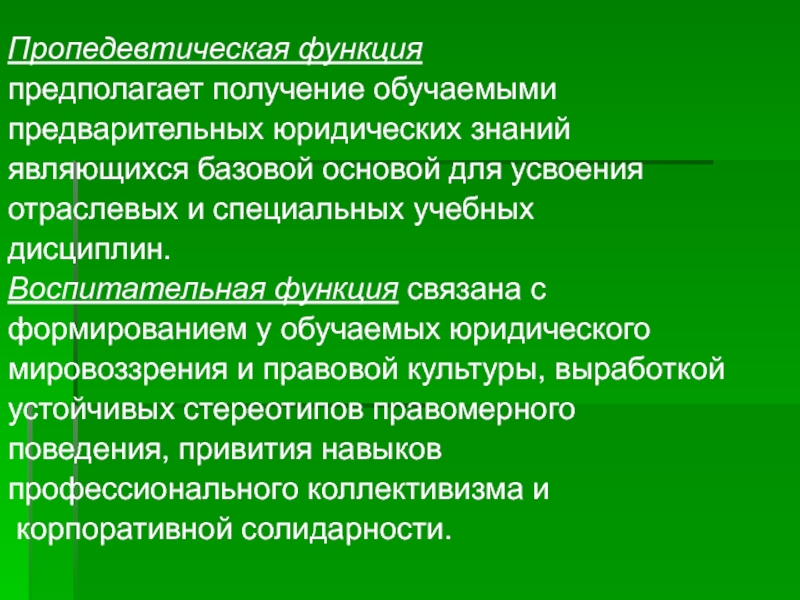 Пропедевтическая функция
предполагает получение обучаемыми предварительных юридических знаний являющихся базовой основой для усвоения отраслевых и специальных учебных дисциплин.
Воспитательная функция связана с формированием у обучаемых юридического мировоззрения и правовой культуры, выработкой устойчивых стереотипов правомерного поведения, привития навыков профессионального коллективизма и корпоративной солидарности.